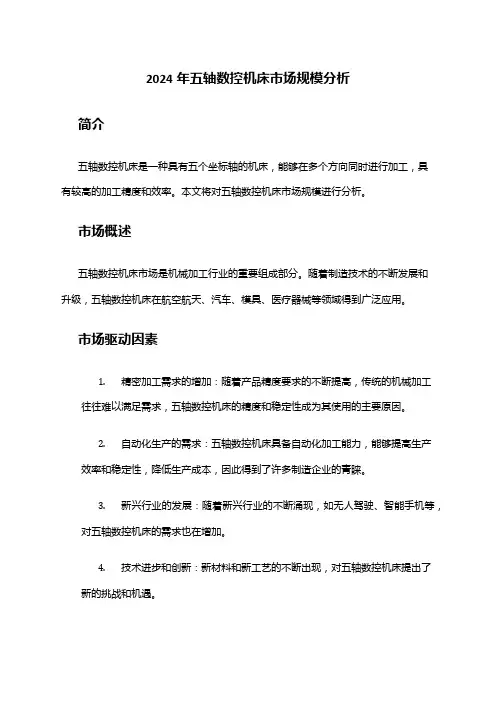 2024 年五轴数控机床市场规模分析

简介

五轴数控机床是一种具有五个坐标轴的机床，能够在多个方向同时进行加工，具有较高的加工精度和效率。本文将对五轴数控机床市场规模进行分析。

市场概述

五轴数控机床市场是机械加工行业的重要组成部分。随着制造技术的不断发展和升级，五轴数控机床在航空航天、汽车、模具、医疗器械等领域得到广泛应用。

市场驱动因素

1. 精密加工需求的增加：随着产品精度要求的不断提高，传统的机械加工往往难以满足需求，五轴数控机床的精度和稳定性成为其使用的主要原因。

2. 自动化生产的需求：五轴数控机床具备自动化加工能力，能够提高生产效率和稳定性，降低生产成本，因此得到了许多制造企业的青睐。

3. 新兴行业的发展：随着新兴行业的不断涌现，如无人驾驶、智能手机等，对五轴数控机床的需求也在增加。

4. 技术进步和创新：新材料和新工艺的不断出现，对五轴数控机床提出了新的挑战和机遇。